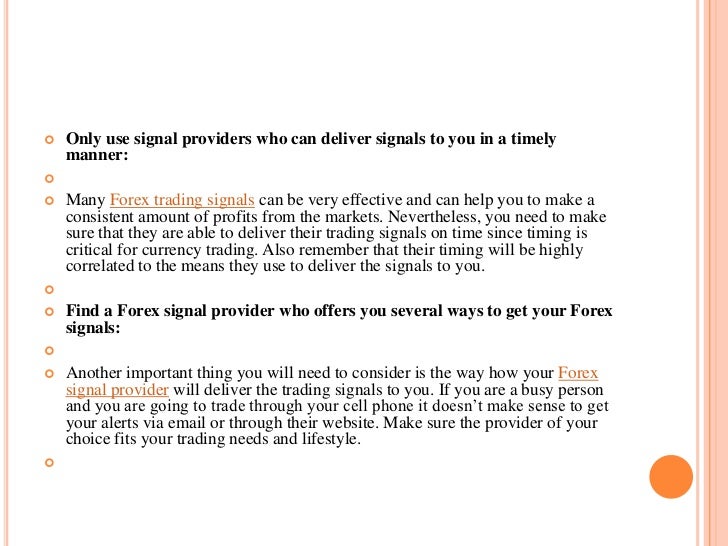 • Only use signal providers who can deliver signals to you in a timely manner:

• 

• Many Forex trading signals can be very effective and can help you to make a consistent amount of profits from the markets. Nevertheless, you need to make sure that they are able to deliver their trading signals on time since timing is critical for currency trading. Also remember that their timing will be highly correlated to the means they use to deliver the signals to you.

• 

• Find a Forex signal provider who offers you several ways to get your Forex signals:

• 

• Another important thing you will need to consider is the way how your Forex signal provider will deliver the trading signals to you. If you are a busy person and you are going to trade through your cell phone it doesn't make sense to get your alerts via email or through their website. Make sure the provider of your choice fits your trading needs and lifestyle.

•